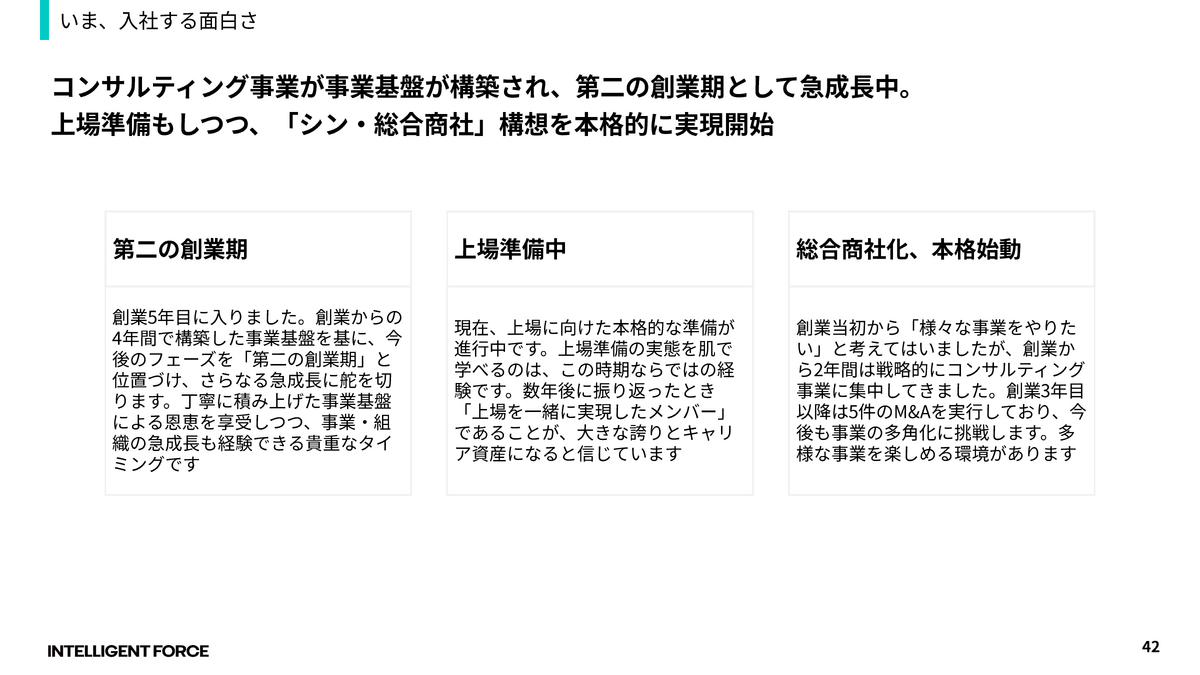 いま、入社する面白さ

コンサルティング事業が事業基盤が構築され、第二の創業期として急成長中。
上場準備もしつつ、「シン・総合商社」構想を本格的に実現開始

第二の創業期

創業5年目に入りました。創業からの4年間で構築した事業基盤を基に、今後のフェーズを「第二の創業期」と位置づけ、さらなる急成長に舵を切ります。丁寧に積み上げた事業基盤による恩恵を享受しつつ、事業・組織の急成長も経験できる貴重なタイミングです

上場準備中

現在、上場に向けた本格的な準備が進行中です。上場準備の実態を肌で学べるのは、この時期ならではの経験です。数年後に振り返ったとき「上場を一緒に実現したメンバー」であることが、大きな誇りとキャリア資産になると信じています

総合商社化、本格始動

創業当初から「様々な事業をやりたい」と考えてはいましたが、創業から2年間は戦略的にコンサルティング事業に集中してきました。創業3年目以降は5件のM&Aを実行しており、今後も事業の多角化に挑戦します。多様な事業を楽しめる環境があります

INTELLIGENT FORCE

42